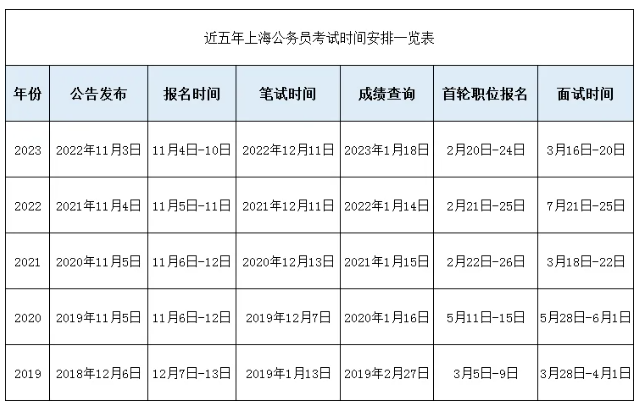 近五年上海公务员考试时间安排一览表

| 年份 | 公告发布 | 报名时间 | 笔试时间 | 成绩查询 | 首轮职位报名 | 面试时间 |
|---|---|---|---|---|---|---|
| 2023 | 2022年11月3日 | 11月4日-10日 | 2022年12月11日 | 2023年1月18日 | 2月20日-24日 | 3月16日-20日 |
| 2022 | 2021年11月4日 | 11月5日-11日 | 2021年12月11日 | 2022年1月14日 | 2月21日-25日 | 7月21日-25日 |
| 2021 | 2020年11月5日 | 11月6日-12日 | 2020年12月13日 | 2021年1月15日 | 2月22日-26日 | 3月18日-22日 |
| 2020 | 2019年11月5日 | 11月6日-12日 | 2019年12月7日 | 2020年1月16日 | 5月11日-15日 | 5月28日-6月1日 |
| 2019 | 2018年12月6日 | 12月7日-13日 | 2019年1月13日 | 2019年2月27日 | 3月5日-9日 | 3月28日-4月1日 |